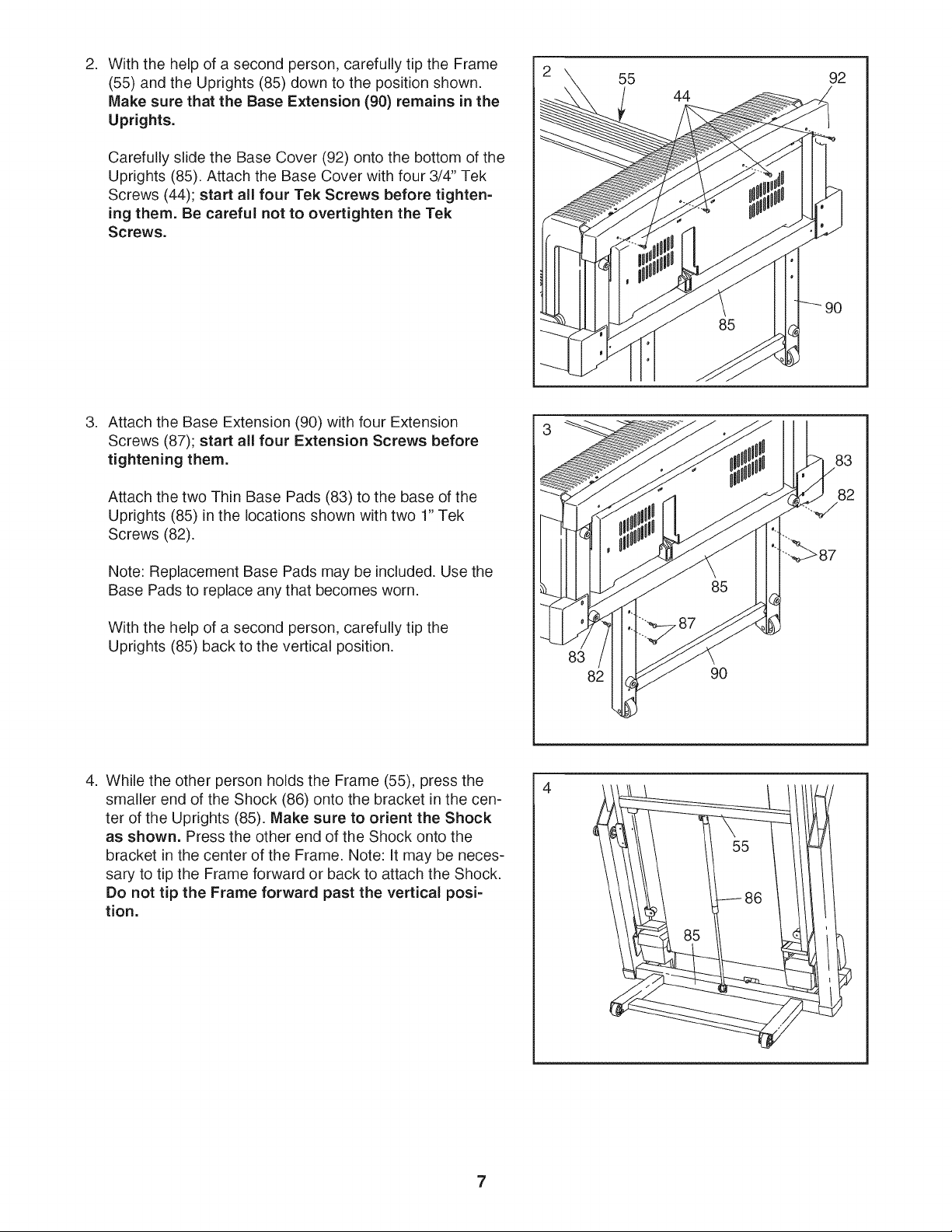 2. With the help of a second person, carefully tip the Frame (55) and the Uprights (85) down to the position shown. Make sure that the Base Extension (90) remains in the Uprights.

Carefully slide the Base Cover (92) onto the bottom of the Uprights (85). Attach the Base Cover with four 3/4" Tek Screws (44); start all four Tek Screws before tightening them. Be careful not to overtighten the Tek Screws.

2
55
44
92
85
90

3. Attach the Base Extension (90) with four Extension Screws (87); start all four Extension Screws before tightening them.

Attach the two Thin Base Pads (83) to the base of the Uprights (85) in the locations shown with two 1" Tek Screws (82).

Note: Replacement Base Pads may be included. Use the Base Pads to replace any that becomes worn.

With the help of a second person, carefully tip the Uprights (85) back to the vertical position.

3
83
82
87
85
87
83
82
90

4. While the other person holds the Frame (55), press the smaller end of the Shock (86) onto the bracket in the center of the Uprights (85). Make sure to orient the Shock as shown. Press the other end of the Shock onto the bracket in the center of the Frame. Note: It may be necessary to tip the Frame forward or back to attach the Shock. Do not tip the Frame forward past the vertical position.

4
55
86
85

7